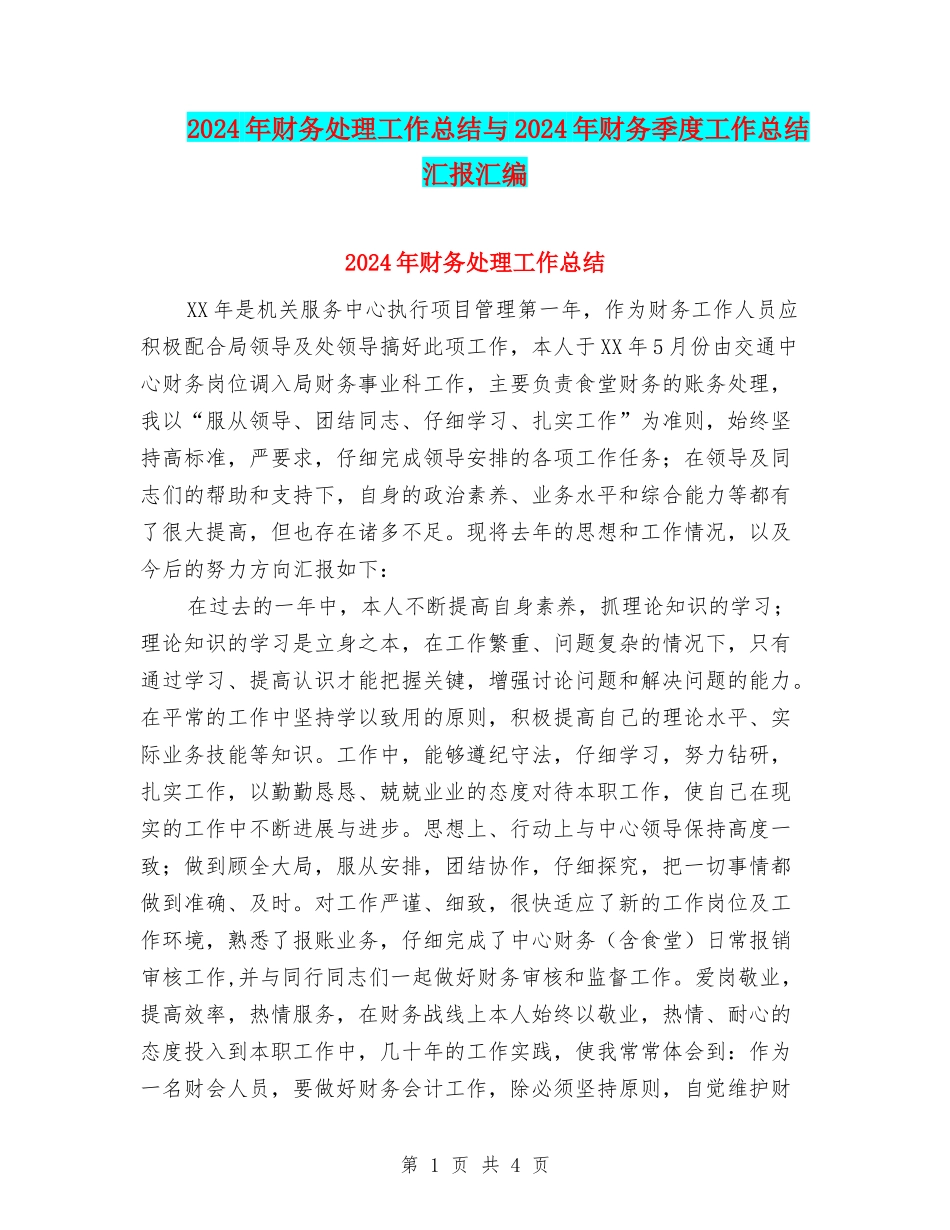 2024年财务处理工作总结与2024年财务季度工作总结汇报汇编

2024年财务处理工作总结

XX年是机关服务中心执行项目管理第一年，作为财务工作人员应积极配合局领导及处领导搞好此项工作，本人于XX年5月份由交通中心财务岗位调入局财务事业科工作，主要负责食堂财务的账务处理，我以“服从领导、团结同志、仔细学习、扎实工作”为准则，始终坚持高标准，严要求，仔细完成领导安排的各项工作任务；在领导及同志们的帮助和支持下，自身的政治素养、业务水平和综合能力等都有了很大提高，但也存在诸多不足。现将去年的思想和工作情况，以及今后的努力方向汇报如下：

在过去的一年中，本人不断提高自身素养，抓理论知识的学习；理论知识的学习是立身之本，在工作繁重、问题复杂的情况下，只有通过学习、提高认识才能把握关键，增强讨论问题和解决问题的能力。在平常的工作中坚持学以致用的原则，积极提高自己的理论水平、实际业务技能等知识。工作中，能够遵纪守法，仔细学习，努力钻研，扎实工作，以勤勤恳恳、兢兢业业的态度对待本职工作，使自己在现实的工作中不断进展与进步。思想上、行动上与中心领导保持高度一致；做到顾全大局，服从安排，团结协作，仔细探究，把一切事情都做到准确、及时。对工作严谨、细致，很快适应了新的工作岗位及工作环境，熟悉了报账业务，仔细完成了中心财务（含食堂）日常报销审核工作,并与同行同志们一起做好财务审核和监督工作。爱岗敬业，提高效率，热情服务，在财务战线上本人始终以敬业，热情、耐心的态度投入到本职工作中，几十年的工作实践，使我常常体会到：作为一名财会人员，要做好财务会计工作，除必须坚持原则，自觉维护财

第 1 页 共 4 页